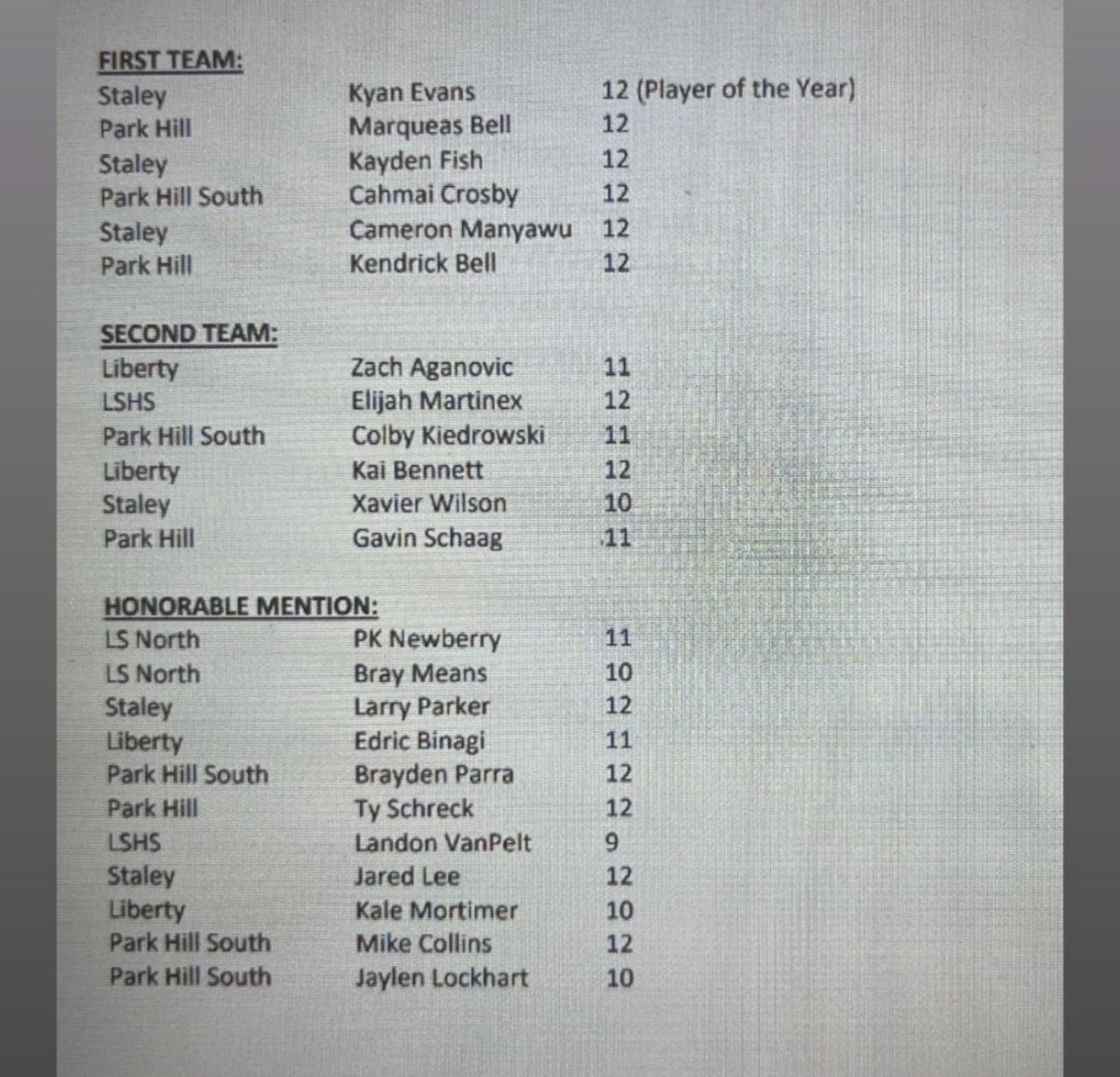 FIRST TEAM:
Staley Kyan Evans 12 (Player of the Year)
Park Hill Marqueas Bell 12
Staley Kayden Fish 12
Park Hill South Cahmai Crosby 12
Staley Cameron Manyawu 12
Park Hill Kendrick Bell 12

SECOND TEAM:
Liberty Zach Aganovic 11
LSHS Elijah Martinex 12
Park Hill South Colby Kiedrowski 11
Liberty Kai Bennett 12
Staley Xavier Wilson 10
Park Hill Gavin Schaag 11

HONORABLE MENTION:
LS North PK Newberry 11
LS North Bray Means 10
Staley Larry Parker 12
Liberty Edric Binagi 11
Park Hill South Brayden Parra 12
Park Hill Ty Schreck 12
LSHS Landon VanPelt 9
Staley Jared Lee 12
Liberty Kale Mortimer 10
Park Hill South Mike Collins 12
Park Hill South Jaylen Lockhart 10